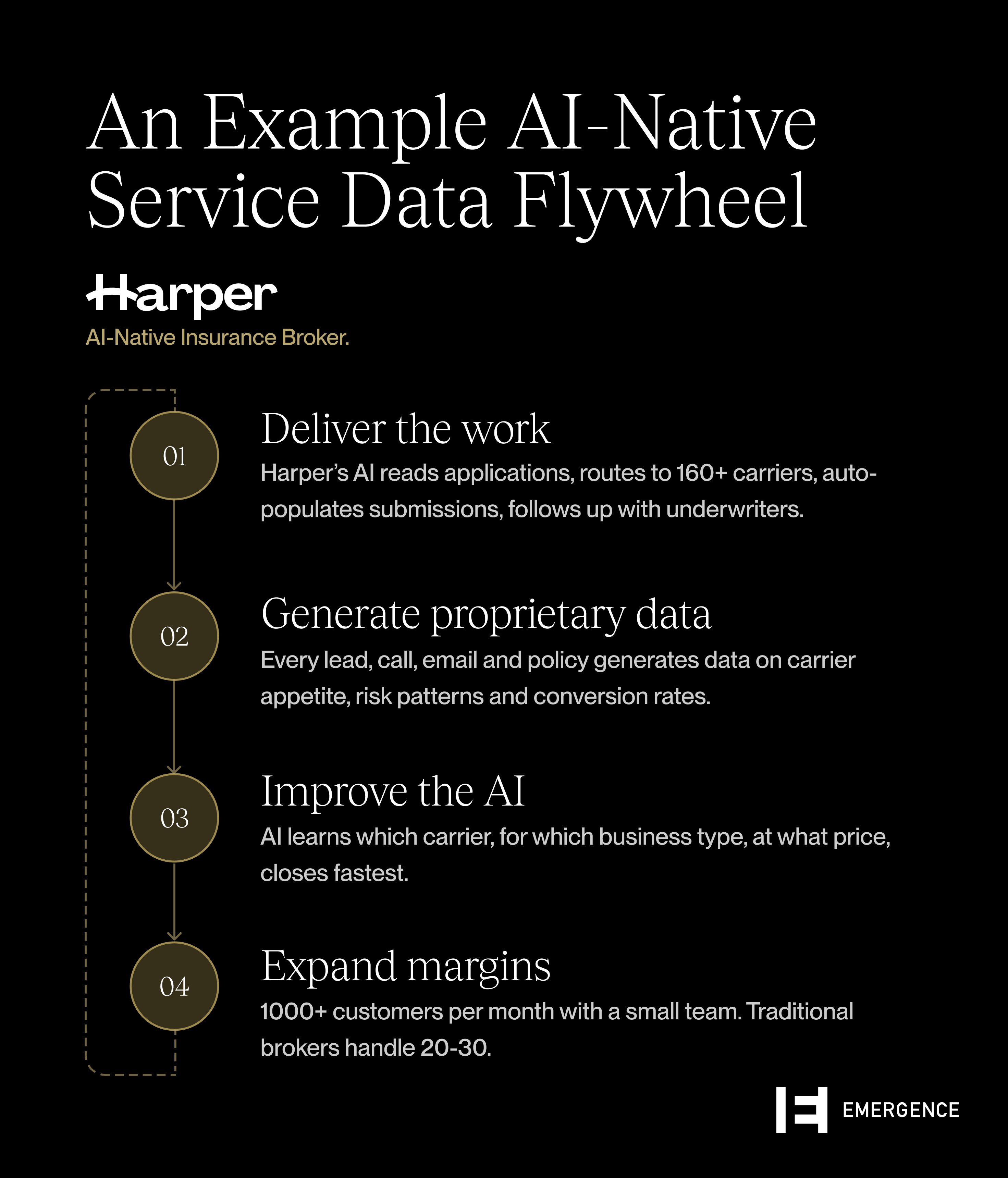 An Example AI-Native Service Data Flywheel

Harper
AI-Native Insurance Broker.

01
Deliver the work
Harper's AI reads applications, routes to 160+ carriers, auto-populates submissions, follows up with underwriters.

02
Generate proprietary data
Every lead, call, email and policy generates data on carrier appetite, risk patterns and conversion rates.

03
Improve the AI
AI learns which carrier, for which business type, at what price, closes fastest.

04
Expand margins
1000+ customers per month with a small team. Traditional brokers handle 20-30.

EMERGENCE